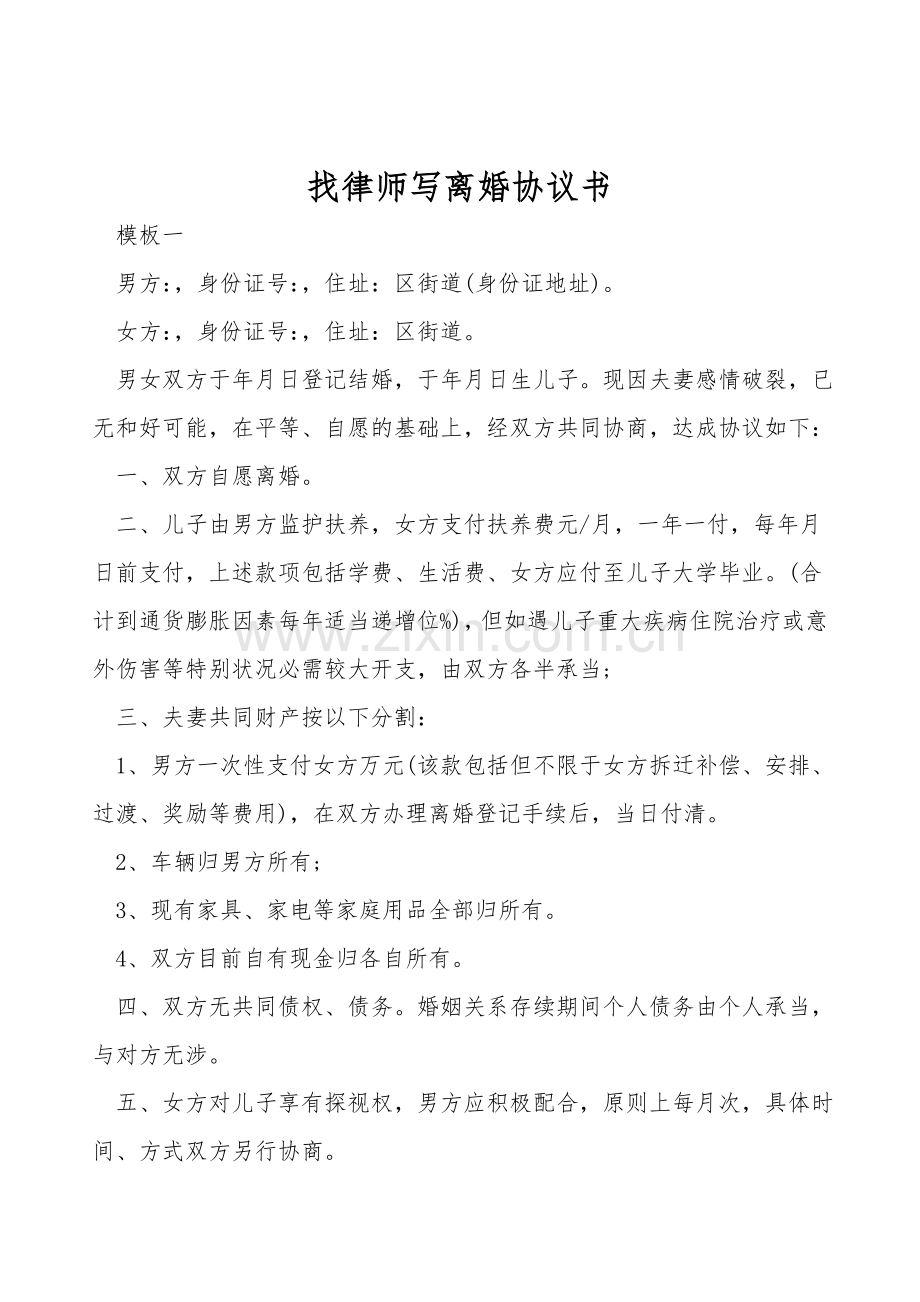 找律师写离婚协议书

模板一

男方：，身份证号：，住址：区街道(身份证地址)。

女方：，身份证号：，住址：区街道。

男女双方于年月日登记结婚，于年月日生儿子。现因夫妻感情破裂，已无和好可能，在平等、自愿的基础上，经双方共同协商，达成协议如下：

一、双方自愿离婚。

二、儿子由男方监护扶养，女方支付扶养费元/月，一年一付，每年月日前支付，上述款项包括学费、生活费、女方应付至儿子大学毕业。(合计到通货膨胀因素每年适当递增位%)，但如遇儿子重大疾病住院治疗或意外伤害等特别状况必需较大开支，由双方各半承当；

三、夫妻共同财产按以下分割：

1、男方一次性支付女方万元(该款包括但不限于女方拆迁补偿、安排、过渡、奖励等费用)，在双方办理离婚登记手续后，当日付清。

2、车辆归男方所有；

3、现有家具、家电等家庭用品全部归所有。

4、双方目前自有现金归各自所有。

四、双方无共同债权、债务。婚姻关系存续期间个人债务由个人承当，与对方无涉。

五、女方对儿子享有探视权，男方应积极配合，原则上每月次，具体时间、方式双方另行协商。

www.zixin.com.cn